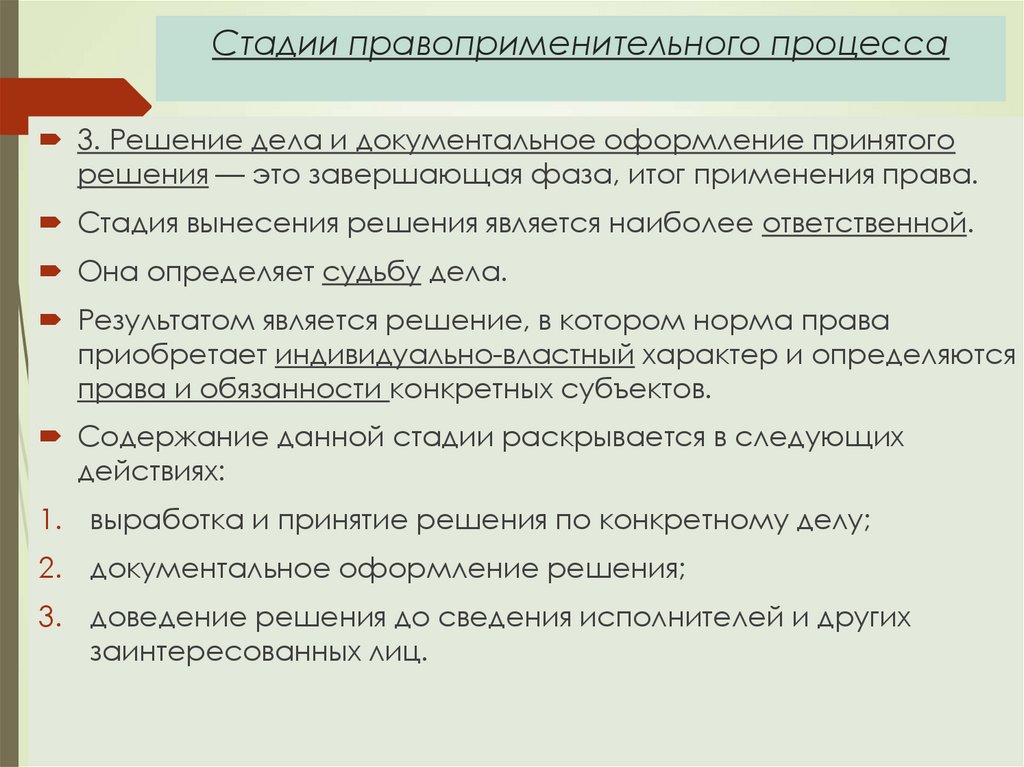 Стадии правоприменительного процесса

3. Решение дела и документальное оформление принятого решения — это завершающая фаза, итог применения права.

Стадия вынесения решения является наиболее ответственной.

Она определяет судьбу дела.

Результатом является решение, в котором норма права приобретает индивидуально-властный характер и определяются права и обязанности конкретных субъектов.

Содержание данной стадии раскрывается в следующих действиях:

1. выработка и принятие решения по конкретному делу;
2. документальное оформление решения;
3. доведение решения до сведения исполнителей и других заинтересованных лиц.